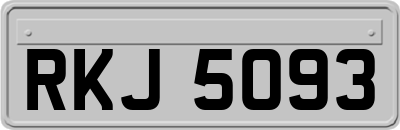 RKJ 5093